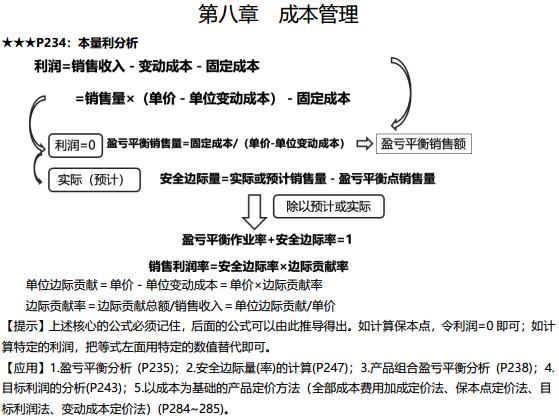 第八章　成本管理

★★★P234：本量利分析

利润=销售收入 - 变动成本 - 固定成本

=销售量×（单价 - 单位变动成本） - 固定成本

利润=0

盈亏平衡销售量=固定成本/（单价-单位变动成本）

盈亏平衡销售额

实际（预计）

安全边际量=实际或预计销售量 - 盈亏平衡点销售量

除以预计或实际

盈亏平衡作业率+安全边际率=1

销售利润率=安全边际率×边际贡献率

单位边际贡献 = 单价 - 单位变动成本 = 单价×边际贡献率

边际贡献率 = 边际贡献总额/销售收入 = 单位边际贡献/单价

【提示】上述核心的公式必须记住，后面的公式可以由此推导得出。如计算保本点，令利润=0 即可；如计算特定的利润，把等式左面用特定的数值替代即可。

【应用】1.盈亏平衡分析（P235）；2.安全边际量(率)的计算(P247)；3.产品组合盈亏平衡分析（P238）；4.目标利润的分析(P243)；5.以成本为基础的产品定价方法（全部成本费用加成定价法、保本点定价法、目标利润法、变动成本定价法）(P284~285)。